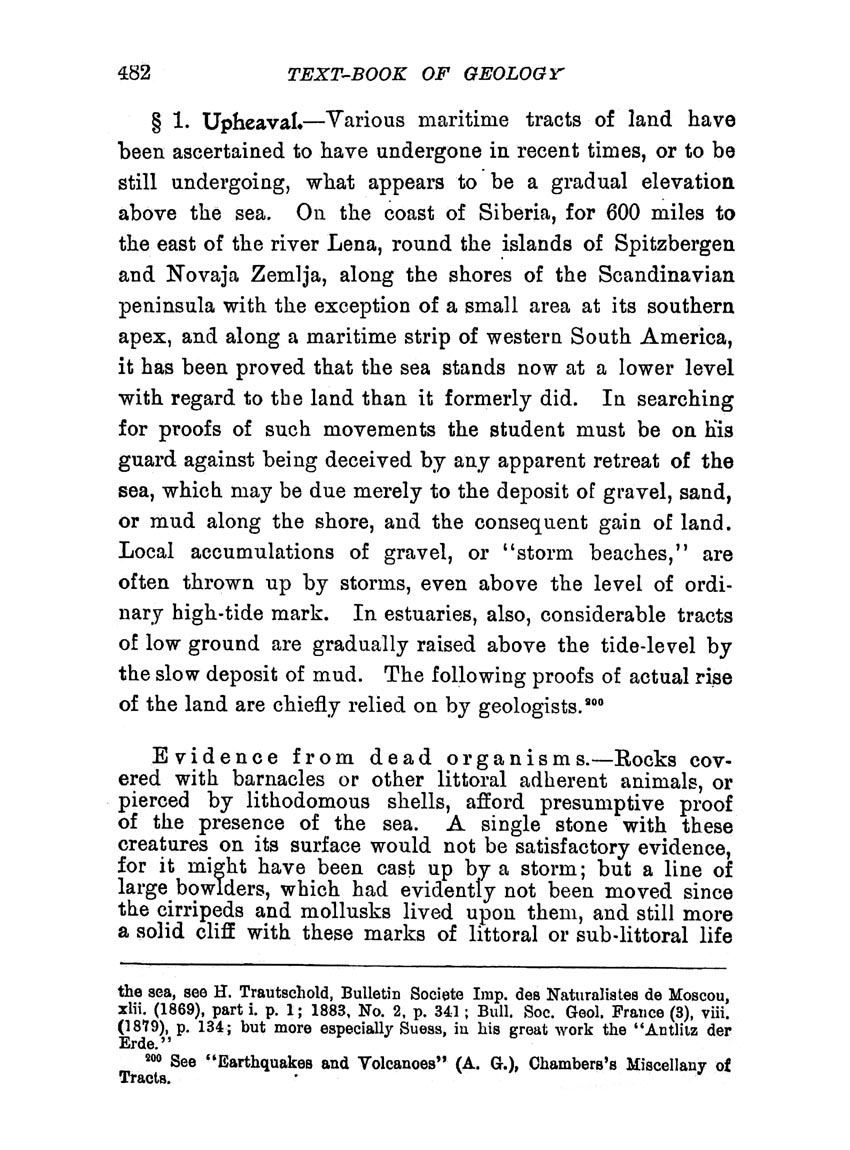 482 TEXT-BOOK OF GEOLOGY

§ 1. Upheaval.—Various maritime tracts of land have been ascertained to have undergone in recent times, or to be still undergoing, what appears to be a gradual elevation above the sea. On the coast of Siberia, for 600 miles to the east of the river Lena, round the islands of Spitzbergen and Novaja Zemlja, along the shores of the Scandinavian peninsula with the exception of a small area at its southern apex, and along a maritime strip of western South America, it has been proved that the sea stands now at a lower level with regard to the land than it formerly did. In searching for proofs of such movements the student must be on his guard against being deceived by any apparent retreat of the sea, which may be due merely to the deposit of gravel, sand, or mud along the shore, and the consequent gain of land. Local accumulations of gravel, or "storm beaches," are often thrown up by storms, even above the level of ordinary high-tide mark. In estuaries, also, considerable tracts of low ground are gradually raised above the tide-level by the slow deposit of mud. The following proofs of actual rise of the land are chiefly relied on by geologists.$^{200}$

Evidence from dead organisms.—Rocks covered with barnacles or other littoral adherent animals, or pierced by lithodomous shells, afford presumptive proof of the presence of the sea. A single stone with these creatures on its surface would not be satisfactory evidence, for it might have been cast up by a storm; but a line of large bowlders, which had evidently not been moved since the cirripeds and mollusks lived upon them, and still more a solid cliff with these marks of littoral or sub-littoral life

the sea, see H. Trautschold, Bulletin Societe Imp. des Naturalistes de Moscou, xlii. (1869), part i. p. 1; 1883, No. 2, p. 341; Bull. Soc. Geol. France (3), viii. (1879), p. 134; but more especially Suess, in his great work the "Antlitz der Erde."

$^{200}$ See "Earthquakes and Volcanoes" (A. G.), Chambers's Miscellany of Tracts.